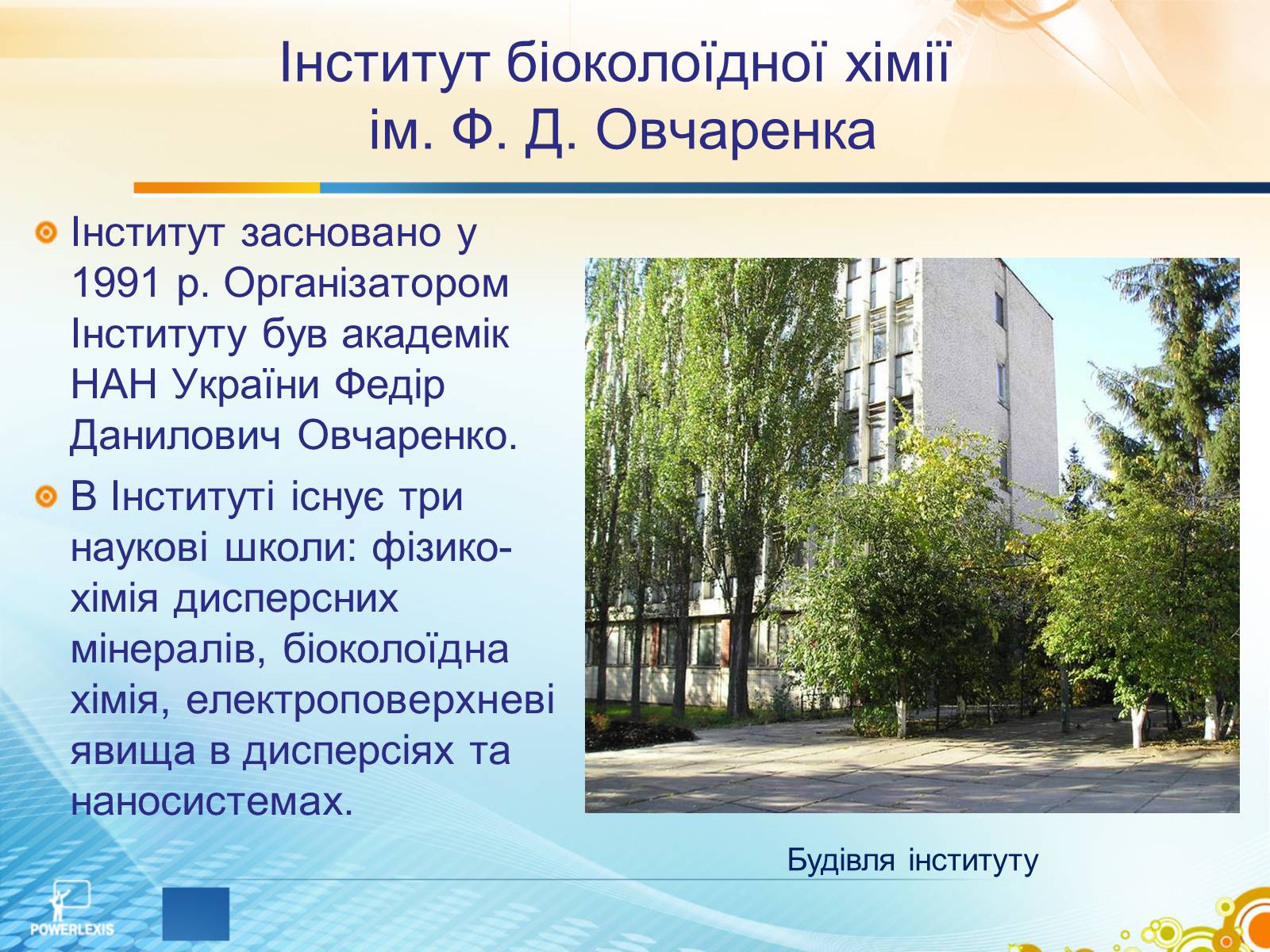 Інститут біоколоїдної хімії ім. Ф. Д. Овчаренка

Інститут засновано у 1991 р. Організатором Інституту був академік НАН України Федір Данилович Овчаренко.

В Інституті існує три наукові школи: фізико-хімія дисперсних мінералів, біоколоїдна хімія, електроповерхневі явища в дисперсіях та наносистемах.

Будівля інституту

POWERLEXIS